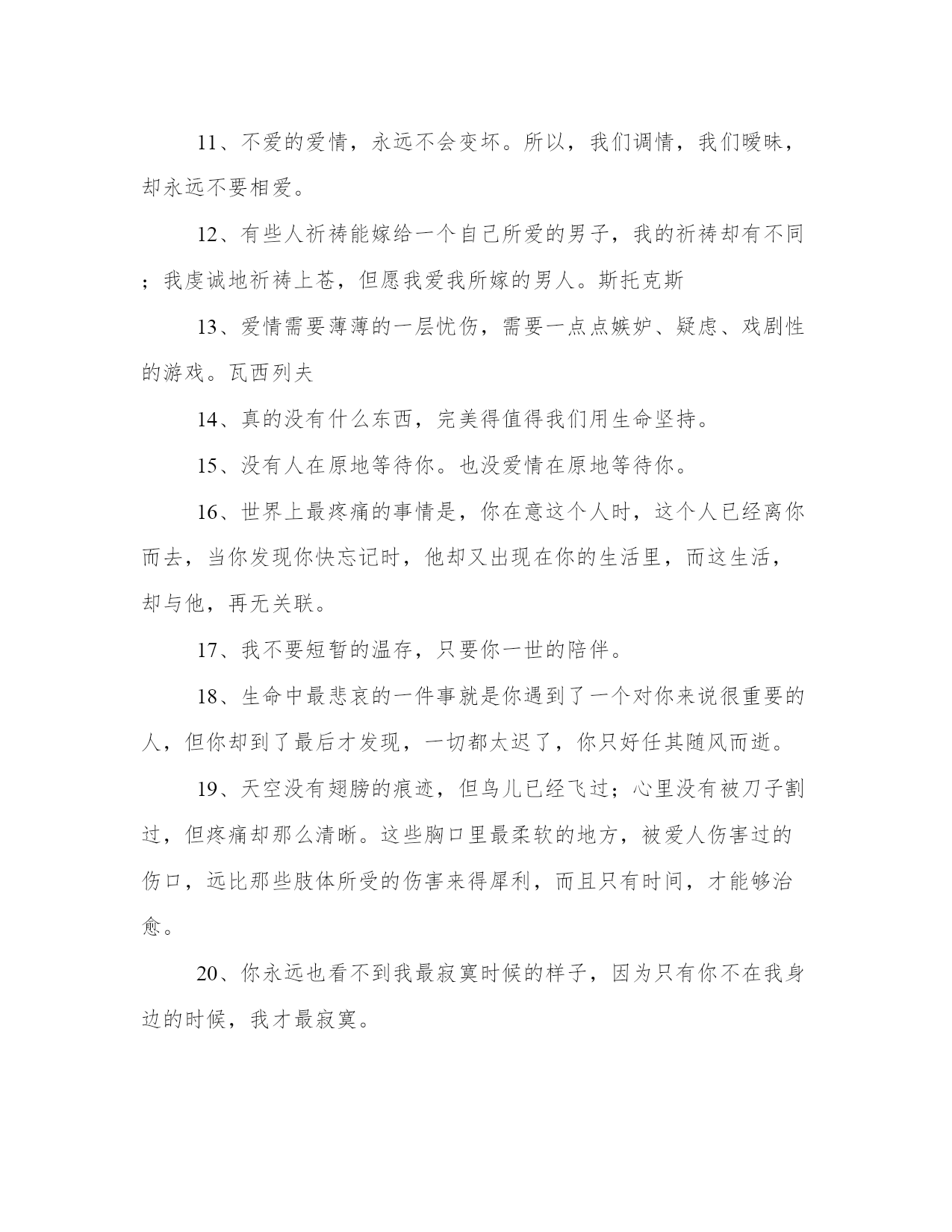 11、不爱的爱情，永远不会变坏。所以，我们调情，我们暧昧，却永远不要相爱。

12、有些人祈祷能嫁给一个自己所爱的男子，我的祈祷却有不同；我虔诚地祈祷上苍，但愿我爱我所嫁的男人。斯托克斯

13、爱情需要薄薄的一层忧伤，需要一点点嫉妒、疑虑、戏剧性的游戏。瓦西列夫

14、真的没有什么东西，完美得值得我们用生命坚持。

15、没有人在原地等待你。也没爱情在原地等待你。

16、世界上最疼痛的事情是，你在意这个人时，这个人已经离你而去，当你发现你快忘记时，他却又出现在你的生活里，而这生活，却与他，再无关联。

17、我不要短暂的温存，只要你一世的陪伴。

18、生命中最悲哀的一件事就是你遇到了一个对你来说很重要的人，但你却到了最后才发现，一切都太迟了，你只好任其随风而逝。

19、天空没有翅膀的痕迹，但鸟儿已经飞过；心里没有被刀子割过，但疼痛却那么清晰。这些胸口里最柔软的地方，被爱人伤害过的伤口，远比那些肢体所受的伤害来得犀利，而且只有时间，才能够治愈。

20、你永远也看不到我最寂寞时候的样子，因为只有你不在我身边的时候，我才最寂寞。